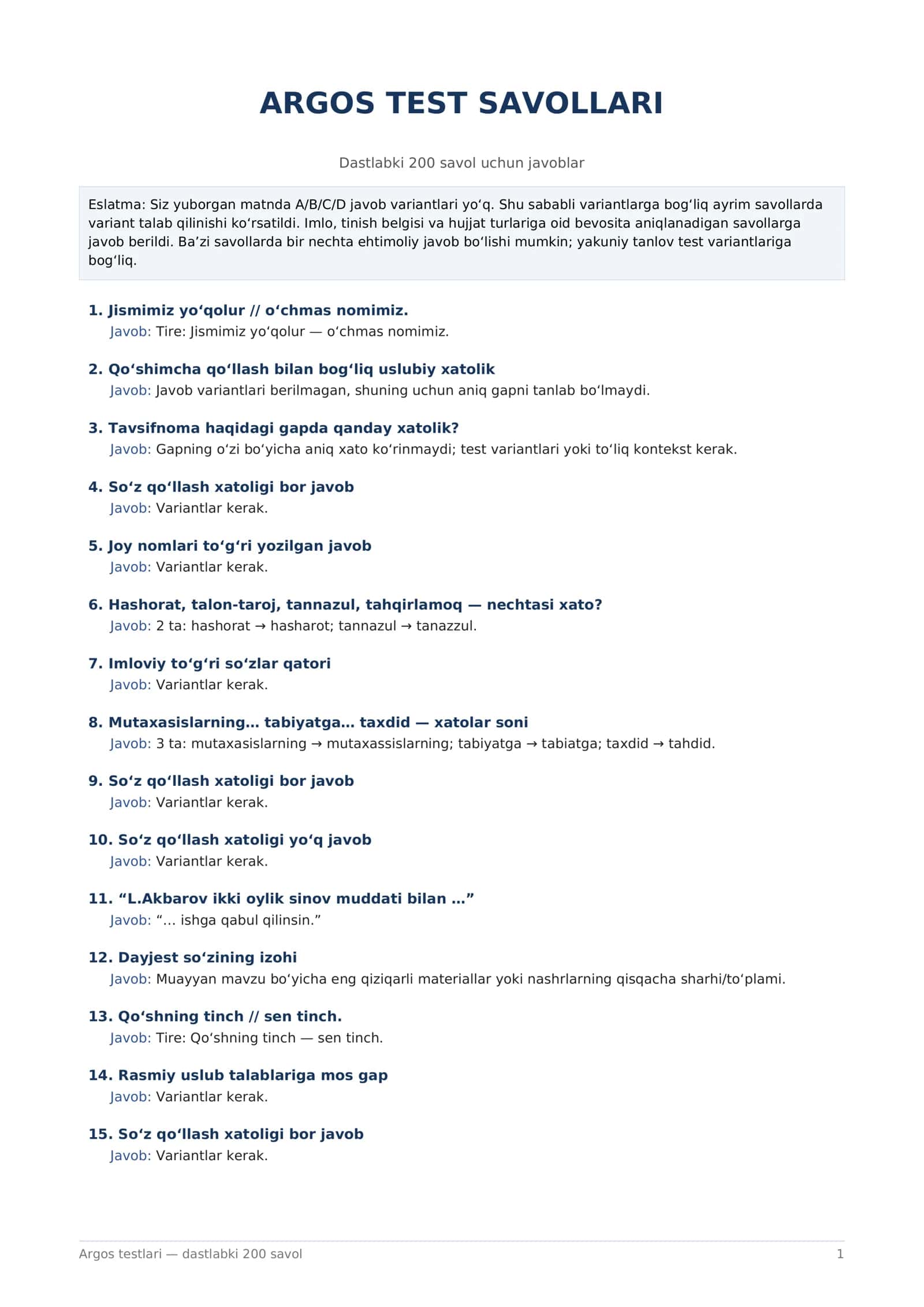 ARGOS TEST SAVOLLARI

Dastlabki 200 savol uchun javoblar

Eslatma: Siz yuborgan matnda A/B/C/D javob variantlari yo'q. Shu sababli variantlarga bog'liq ayrim savollarda variant talab qilinishi ko'rsatildi. Imlo, tinish belgisi va hujjat turlariga oid bevosita aniqlanadigan savollarga javob berildi. Ba'zi savollarda bir nechta ehtimoliy javob bo'lishi mumkin; yakuniy tanlov test variantlariga bog'liq.

1. Jismimiz yo'qolur // o'chmas nomimiz.
Javob: Tire: Jismimiz yo'qolur — o'chmas nomimiz.

2. Qo'shimcha qo'llash bilan bog'liq uslubiy xatolik
Javob: Javob variantlari berilmagan, shuning uchun aniq gapni tanlab bo'lmaydi.

3. Tavsifnoma haqidagi gapda qanday xatolik?
Javob: Gapning o'zi bo'yicha aniq xato ko'rinmaydi; test variantlari yoki to'liq kontekst kerak.

4. So'z qo'llash xatoligi bor javob
Javob: Variantlar kerak.

5. Joy nomlari to'g'ri yozilgan javob
Javob: Variantlar kerak.

6. Hashorat, talon-taroj, tannazul, tahqirlamoq — nechtasi xato?
Javob: 2 ta: hashorat → hasharot; tannazul → tanazzul.

7. Imloviy to'g'ri so'zlar qatori
Javob: Variantlar kerak.

8. Mutaxasislarning… tabiyatga… taxdid — xatolar soni
Javob: 3 ta: mutaxasislarning → mutaxassislarning; tabiyatga → tabiatga; taxdid → tahdid.

9. So'z qo'llash xatoligi bor javob
Javob: Variantlar kerak.

10. So'z qo'llash xatoligi yo'q javob
Javob: Variantlar kerak.

11. "L.Akbarov ikki oylik sinov muddati bilan …"
Javob: "… ishga qabul qilinsin."

12. Dayjest so'zining izohi
Javob: Muayyan mavzu bo'yicha eng qiziqarli materiallar yoki nashrlarning qisqacha sharhi/to'plami.

13. Qo'shning tinch // sen tinch.
Javob: Tire: Qo'shning tinch — sen tinch.

14. Rasmiy uslub talablariga mos gap
Javob: Variantlar kerak.

15. So'z qo'llash xatoligi bor javob
Javob: Variantlar kerak.

Argos testlari — dastlabki 200 savol
1